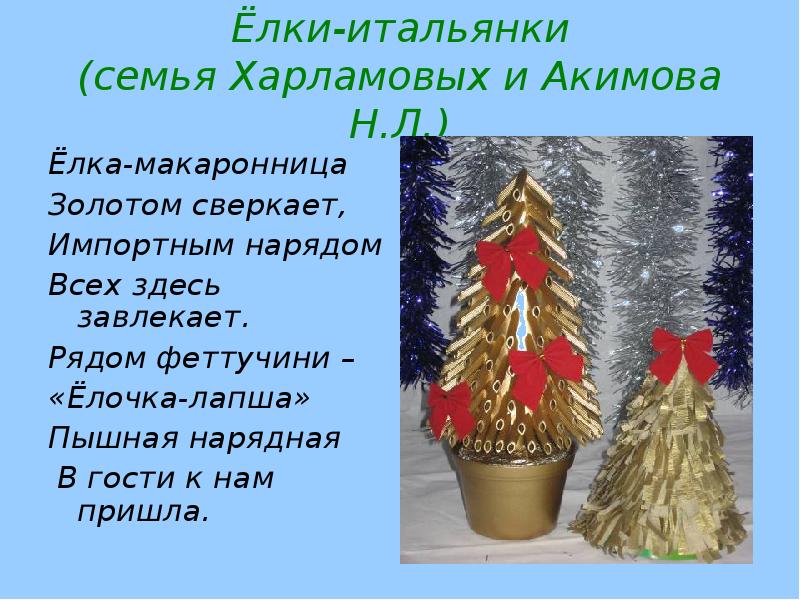 Ёлки-итальянки
(семья Харламовых и Акимова Н.Л.)

Ёлка-макаронница
Золотом сверкает,
Импортным нарядом
Всех здесь завлекает.
Рядом феттучини –
«Ёлочка-лапша»
Пышная нарядная
В гости к нам пришла.